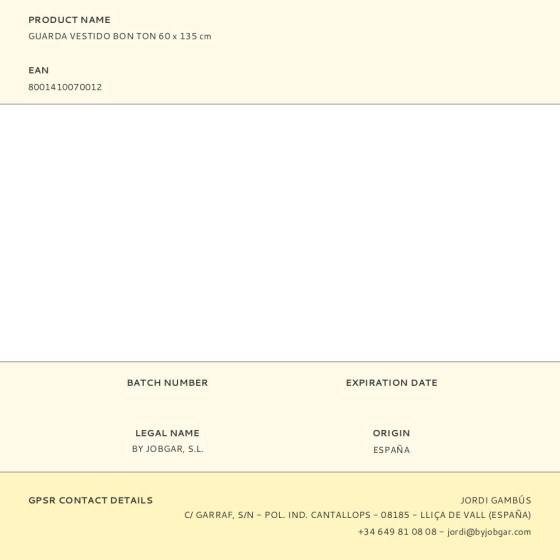 PRODUCT NAME
GUARDA VESTIDO BON TON 60 x 135 cm

EAN
8001410070012

BATCH NUMBER

EXPIRATION DATE

LEGAL NAME
BY JOBGAR, S.L.

ORIGIN
ESPAÑA

GPSR CONTACT DETAILS

JORDI GAMBÚS
C/ GARRAF, S/N - POL. IND. CANTALLOPS - 08185 - LLIÇA DE VALL (ESPAÑA)
+34 649 81 08 08 - jordi@byjobgar.com